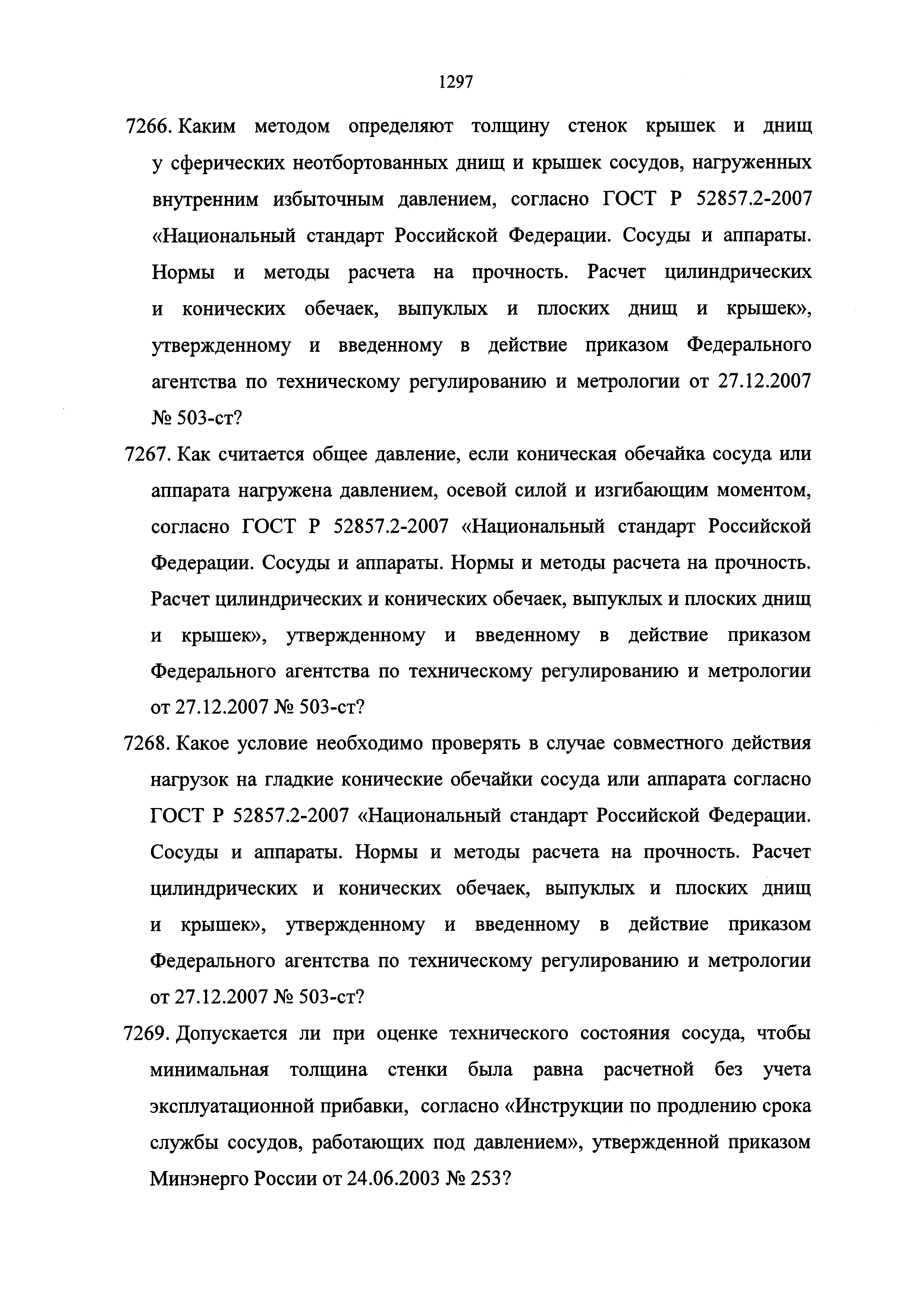 1297

7266. Каким методом определяют толщину стенок крышек и днищ у сферических неотбортованных днищ и крышек сосудов, нагруженных внутренним избыточным давлением, согласно ГОСТ Р 52857.2-2007 «Национальный стандарт Российской Федерации. Сосуды и аппараты. Нормы и методы расчета на прочность. Расчет цилиндрических и конических обечаек, выпуклых и плоских днищ и крышек», утвержденному и введенному в действие приказом Федерального агентства по техническому регулированию и метрологии от 27.12.2007 № 503-ст?

7267. Как считается общее давление, если коническая обечайка сосуда или аппарата нагружена давлением, осевой силой и изгибающим моментом, согласно ГОСТ Р 52857.2-2007 «Национальный стандарт Российской Федерации. Сосуды и аппараты. Нормы и методы расчета на прочность. Расчет цилиндрических и конических обечаек, выпуклых и плоских днищ и крышек», утвержденному и введенному в действие приказом Федерального агентства по техническому регулированию и метрологии от 27.12.2007 № 503-ст?

7268. Какое условие необходимо проверять в случае совместного действия нагрузок на гладкие конические обечайки сосуда или аппарата согласно ГОСТ Р 52857.2-2007 «Национальный стандарт Российской Федерации. Сосуды и аппараты. Нормы и методы расчета на прочность. Расчет цилиндрических и конических обечаек, выпуклых и плоских днищ и крышек», утвержденному и введенному в действие приказом Федерального агентства по техническому регулированию и метрологии от 27.12.2007 № 503-ст?

7269. Допускается ли при оценке технического состояния сосуда, чтобы минимальная толщина стенки была равна расчетной без учета эксплуатационной прибавки, согласно «Инструкции по продлению срока службы сосудов, работающих под давлением», утвержденной приказом Минэнерго России от 24.06.2003 № 253?